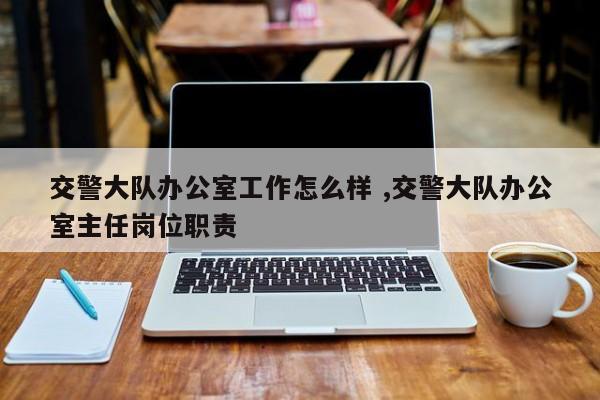 交警大队办公室工作怎么样 ,交警大队办公室主任岗位职责